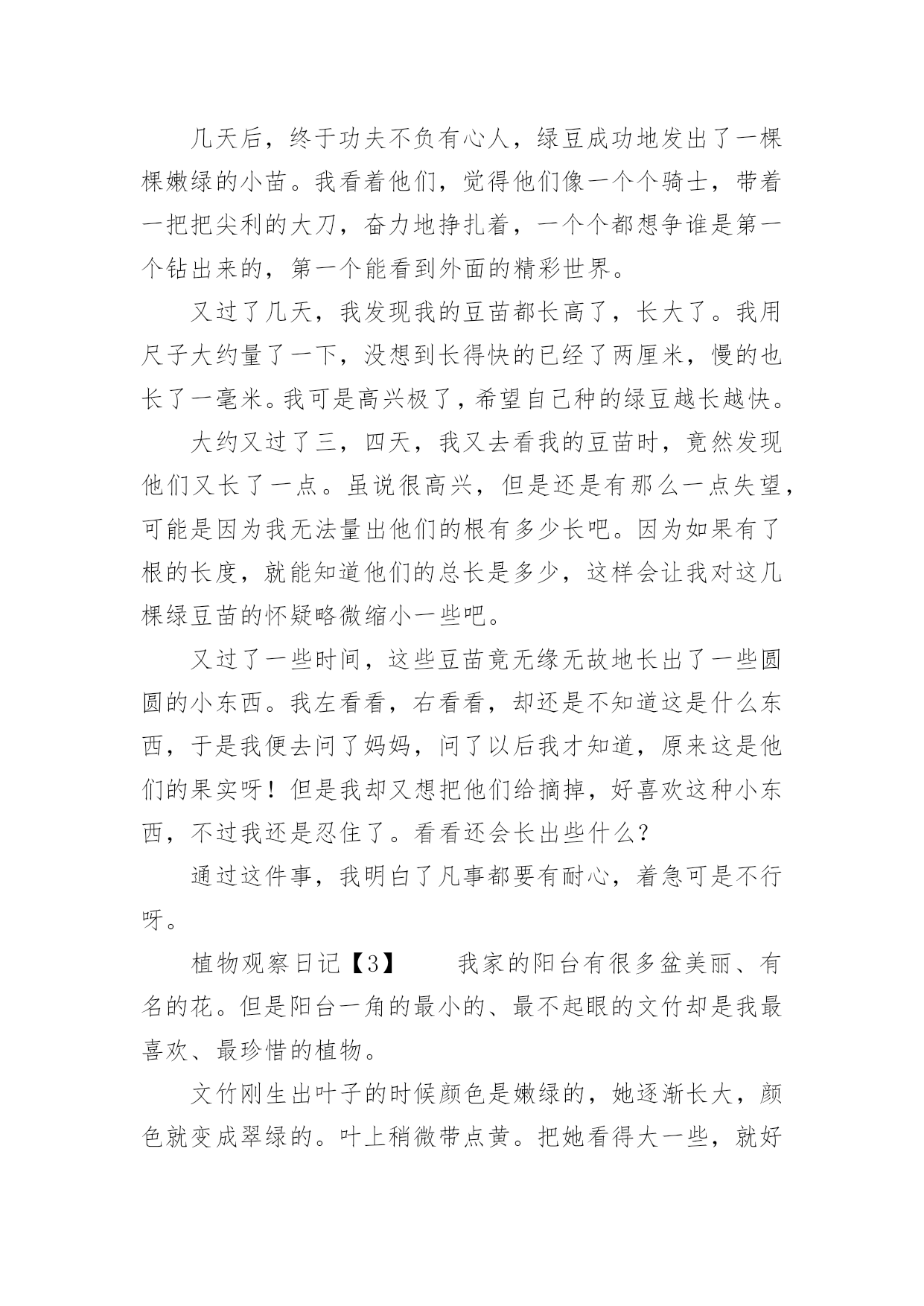 几天后，终于功夫不负有心人，绿豆成功地发出了一棵棵嫩绿的小苗。我看着他们，觉得他们像一个个骑士，带着一把把尖利的大刀，奋力地挣扎着，一个个都想争谁是第一个钻出来的，第一个能看到外面的精彩世界。

又过了几天，我发现我的豆苗都长高了，长大了。我用尺子大约量了一下，没想到长得快的已经了两厘米，慢的也长了一毫米。我可是高兴极了，希望自己种的绿豆越长越快。

大约又过了三，四天，我又去看我的豆苗时，竟然发现他们又长了一点。虽说很高兴，但是还是有那么一点失望，可能是因为我无法量出他们的根有多少长吧。因为如果有了根的长度，就能知道他们的总长是多少，这样会让我对这几棵绿豆苗的怀疑略微缩小一些吧。

又过了一些时间，这些豆苗竟无缘无故地长出了一些圆圆的小东西。我左看看，右看看，却还是不知道这是什么东西，于是我便去问了妈妈，问了以后我才知道，原来这是他们的果实呀！但是我却又想把他们给摘掉，好喜欢这种小东西，不过我还是忍住了。看看还会长出些什么？

通过这件事，我明白了凡事都要有耐心，着急可是不行呀。

植物观察日记【3】　　我家的阳台有很多盆美丽、有名的花。但是阳台一角的最小的、最不起眼的文竹却是我最喜欢、最珍惜的植物。

文竹刚生出叶子的时候颜色是嫩绿的，她逐渐长大，颜色就变成翠绿的。叶上稍微带点黄。把她看得大一些，就好